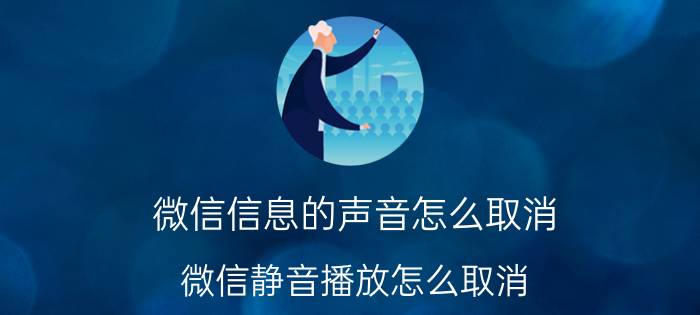 微信信息的声音怎么取消

微信静音播放怎么取消